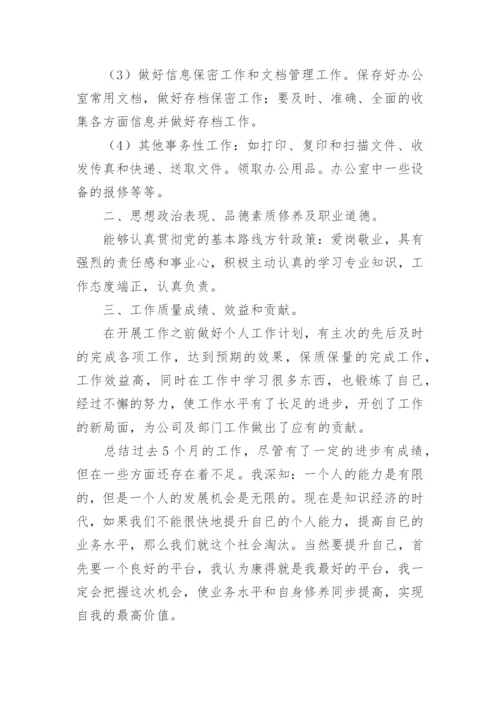 （3）做好信息保密工作和文档管理工作。保存好办公室常用文档，做好存档保密工作；要及时、准确、全面的收集各方面信息并做好存档工作。

（4）其他事务性工作：如打印、复印和扫描文件、收发传真和快递、送取文件。领取办公用品。办公室中一些设备的报修等等。

二、思想政治表现、品德素质修养及职业道德。

能够认真贯彻党的基本路线方针政策：爱岗敬业，具有强烈的责任感和事业心，积极主动认真的学习专业知识，工作态度端正，认真负责。

三、工作质量成绩、效益和贡献。

在开展工作之前做好个人工作计划，有主次的先后及时的完成各项工作，达到预期的效果，保质保量的完成工作，工作效益高，同时在工作中学习很多东西，也锻炼了自己，经过不懈的努力，使工作水平有了长足的进步，开创了工作的新局面，为公司及部门工作做出了应有的贡献。

总结过去5个月的工作，尽管有了一定的进步有成绩，但在一些方面还存在着不足。我深知：一个人的能力是有限的，但是一个人的发展机会是无限的。现在是知识经济的时代，如果我们不能很快地提升自已的个人能力，提高自已的业务水平，那么我们就这个社会淘汰。当然要提升自己，首先要一个良好的平台，我认为康得就是我最好的平台，我一定会把握这次机会，使业务水平和自身修养同步提高，实现自我的最高价值。